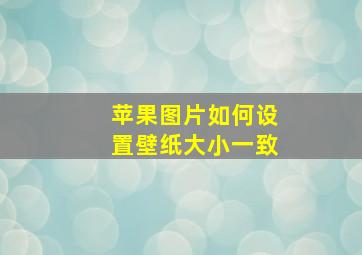 苹果图片如何设置壁纸大小一致